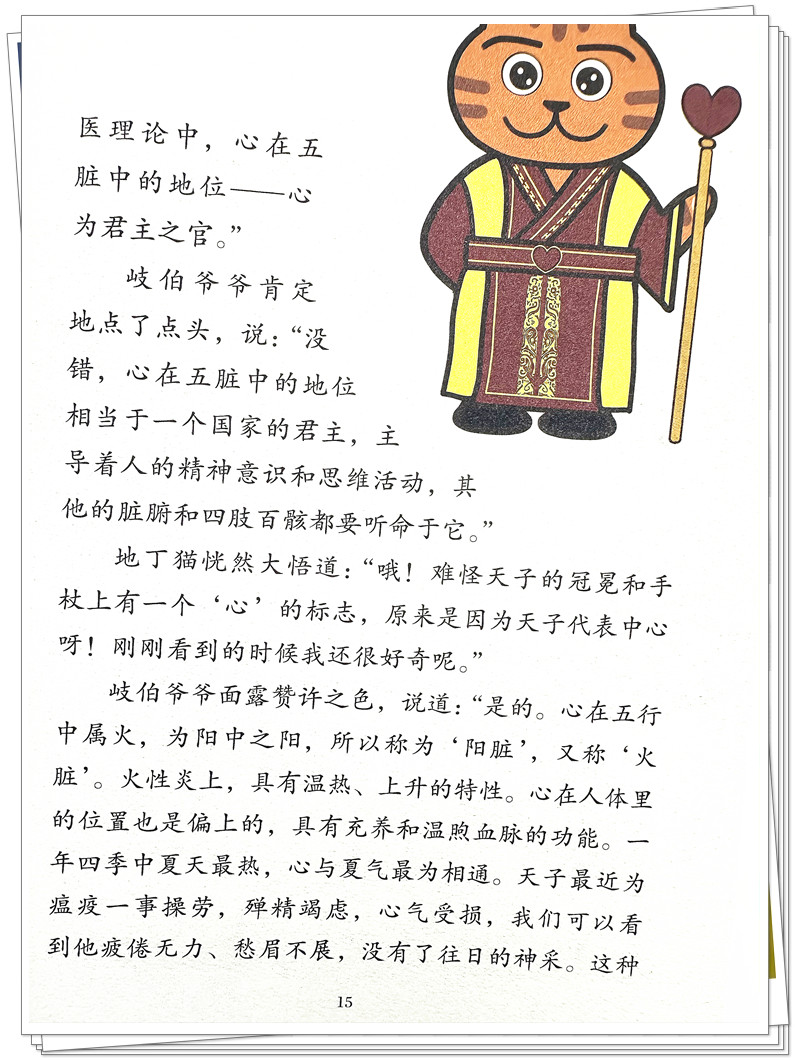 医理论中，心在五脏中的地位——心为君主之官。”

岐伯爷爷肯定地点了点头，说：“没错，心在五脏中的地位相当于一个国家的君主，主导着人的精神意识和思维活动，其他的脏腑和四肢百骸都要听命于它。”

地丁猫恍然大悟道：“哦！难怪天子的冠冕和手杖上有一个‘心’的标志，原来是因为天子代表中心呀！刚刚看到的时候我还很好奇呢。”

岐伯爷爷面露赞许之色，说道：“是的。心在五行中属火，为阳中之阳，所以称为‘阳脏’，又称‘火脏’。火性炎上，具有温热、上升的特性。心在人体里的位置也是偏上的，具有充养和温煦血脉的功能。一年四季中夏天最热，心与夏气最为相通。天子最近为瘟疫一事操劳，殚精竭虑，心气受损，我们可以看到他疲倦无力、愁眉不展，没有了往日的神采。这种

15